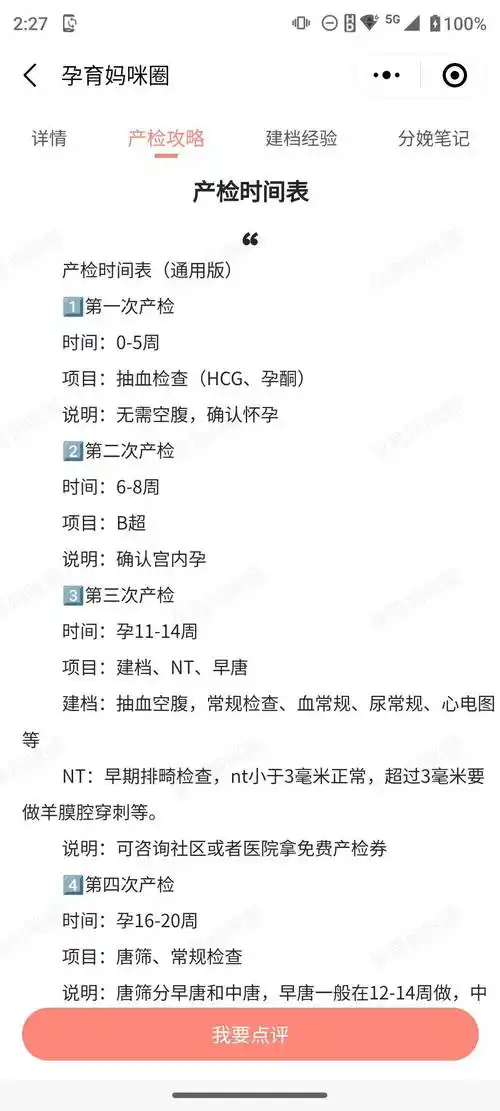 2:27 5G 100%

孕育妈咪圈

详情 产检攻略 建档经验 分娩笔记

产检时间表

“

产检时间表（通用版）

1️⃣第一次产检

时间：0-5周

项目：抽血检查（HCG、孕酮）

说明：无需空腹，确认怀孕

2️⃣第二次产检

时间：6-8周

项目：B超

说明：确认宫内孕

3️⃣第三次产检

时间：孕11-14周

项目：建档、NT、早唐

建档：抽血空腹，常规检查、血常规、尿常规、心电图等

NT：早期排畸检查，nt小于3毫米正常，超过3毫米要做羊膜腔穿刺等。

说明：可咨询社区或者医院拿免费产检券

4️⃣第四次产检

时间：孕16-20周

项目：唐筛、常规检查

说明：唐筛分早唐和中唐，早唐一般在12-14周做，中

我要点评